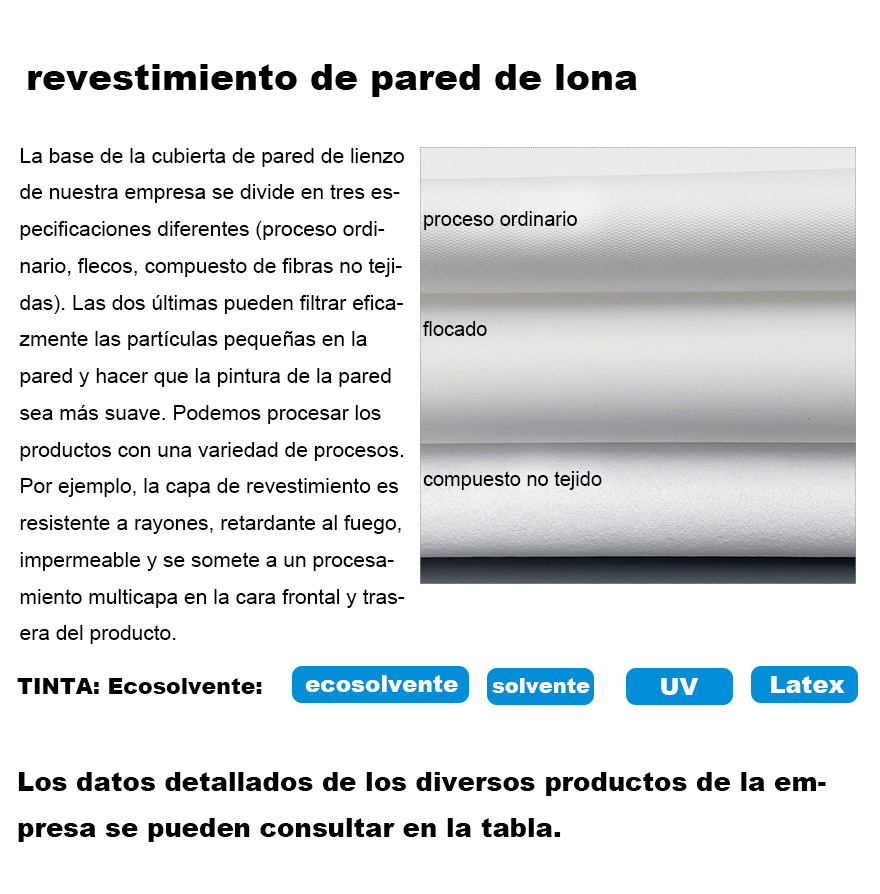 revestimiento de pared de lona

La base de la cubierta de pared de lienzo de nuestra empresa se divide en tres especificaciones diferentes (proceso ordinario, flecos, compuesto de fibras no tejidas). Las dos últimas pueden filtrar eficazmente las partículas pequeñas en la pared y hacer que la pintura de la pared sea más suave. Podemos procesar los productos con una variedad de procesos. Por ejemplo, la capa de revestimiento es resistente a rayones, retardante al fuego, impermeable y se somete a un procesamiento multicapa en la cara frontal y trasera del producto.

proceso ordinario

flocado

compuesto no tejido

TINTA: Ecosolvente: ecosolvente solvente UV Latex

Los datos detallados de los diversos productos de la empresa se pueden consultar en la tabla.